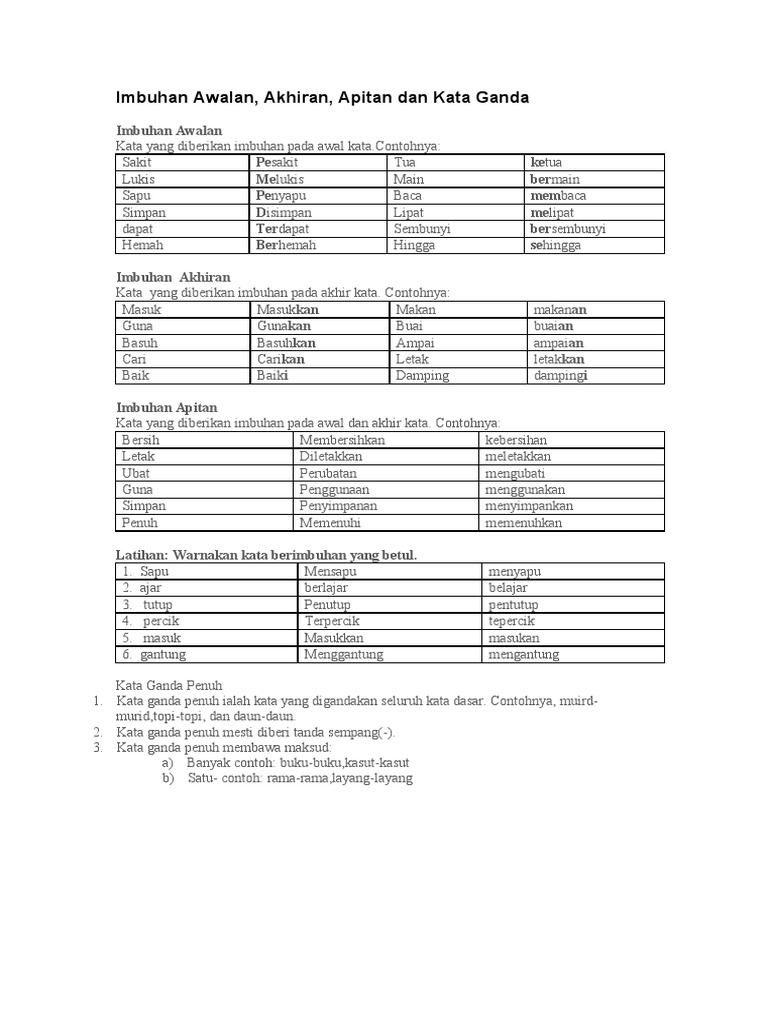 Imbuhan Awalan, Akhiran, Apitan dan Kata Ganda

Imbuhan Awalan
Kata yang diberikan imbuhan pada awal kata.Contohnya:

| Sakit | Pesakit | Tua | ketua |
|---|---|---|---|
| Lukis | Melukis | Main | bermain |
| Sapu | Penyapu | Baca | membaca |
| Simpan | Disimpan | Lipat | melipat |
| dapat | Terdapat | Sembunyi | bersembunyi |
| Hemah | Berhemah | Hingga | sehingga |

Imbuhan Akhiran
Kata yang diberikan imbuhan pada akhir kata. Contohnya:

| Masuk | Masukkan | Makan | makanan |
|---|---|---|---|
| Guna | Gunakan | Buai | buaian |
| Basuh | Basuhkan | Ampai | ampaian |
| Cari | Carikan | Letak | letakkan |
| Baik | Baiki | Damping | dampingi |

Imbuhan Apitan
Kata yang diberikan imbuhan pada awal dan akhir kata. Contohnya:

| Bersih | Membersihkan | kebersihan |
|---|---|---|
| Letak | Diletakkan | meletakkan |
| Ubat | Perubatan | mengubati |
| Guna | Penggunaan | menggunakan |
| Simpan | Penyimpanan | menyimpankan |
| Penuh | Memenuhi | memenuhkan |

Latihan: Warnakan kata berimbuhan yang betul.

| 1. Sapu | Mensapu | menyapu |
|---|---|---|
| 2. ajar | berlajar | belajar |
| 3. tutup | Penutup | pentutup |
| 4. percik | Terpercik | tepercik |
| 5. masuk | Masukkan | masukan |
| 6. gantung | Menggantung | mengantung |

Kata Ganda Penuh
1. Kata ganda penuh ialah kata yang digandakan seluruh kata dasar. Contohnya, muird-murid,topi-topi, dan daun-daun.
2. Kata ganda penuh mesti diberi tanda sempang(-).
3. Kata ganda penuh membawa maksud:
a) Banyak contoh: buku-buku,kasut-kasut
b) Satu- contoh: rama-rama,layang-layang